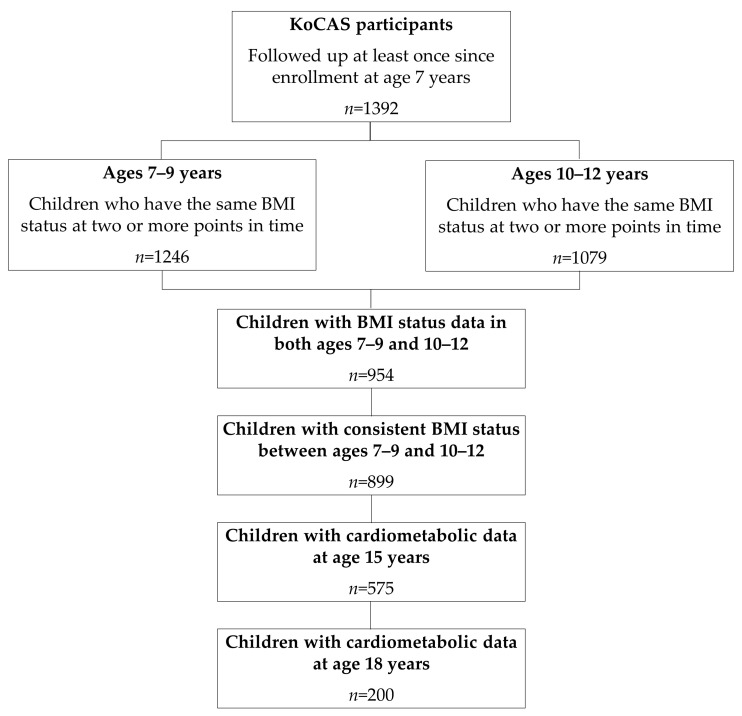 KoCAS participants
Followed up at least once since enrollment at age 7 years
$n$=1392

Ages 7–9 years
Children who have the same BMI status at two or more points in time
$n$=1246

Ages 10–12 years
Children who have the same BMI status at two or more points in time
$n$=1079

Children with BMI status data in both ages 7–9 and 10–12
$n$=954

Children with consistent BMI status between ages 7–9 and 10–12
$n$=899

Children with cardiometabolic data at age 15 years
$n$=575

Children with cardiometabolic data at age 18 years
$n$=200